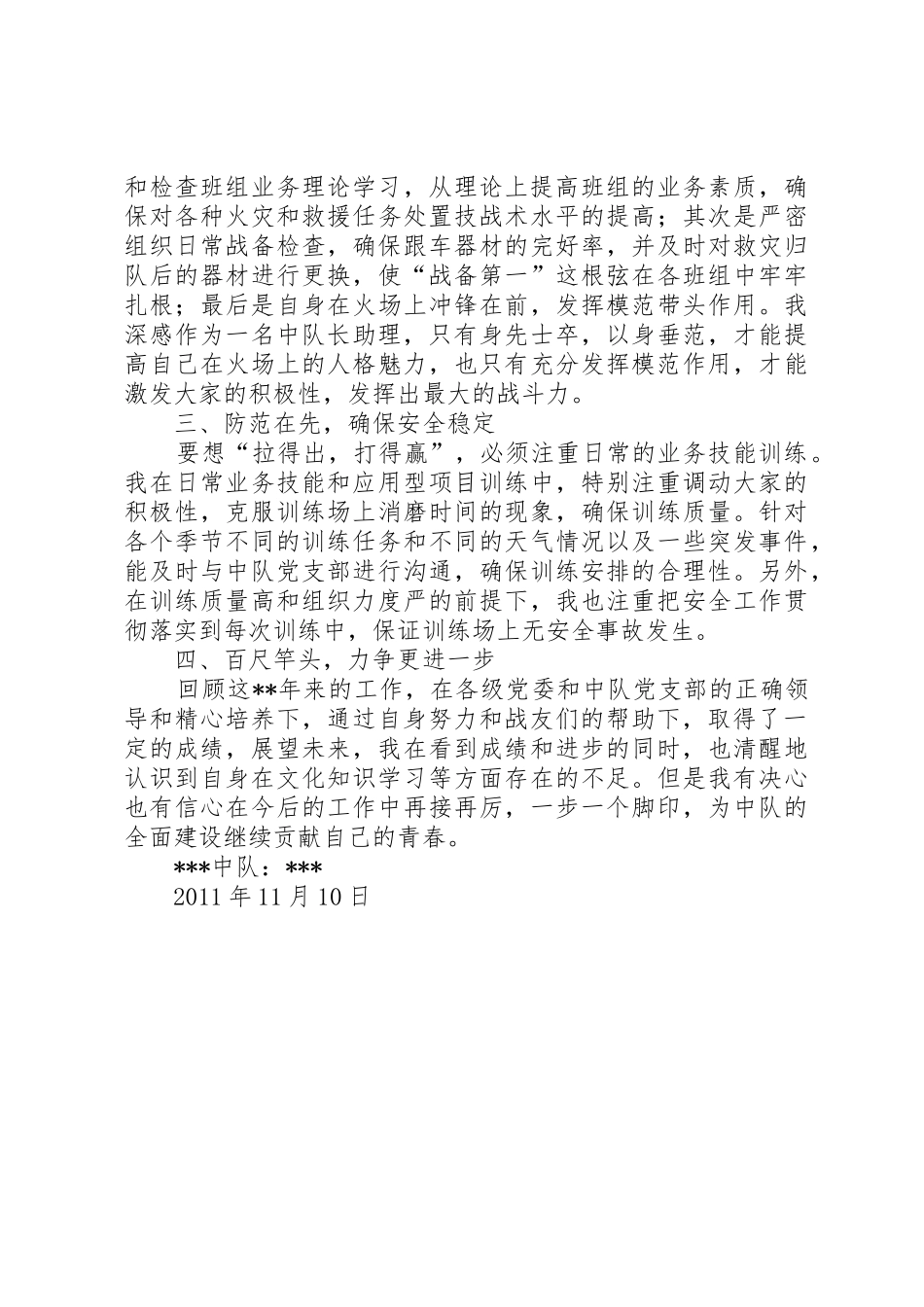 和检查班组业务理论学习，从理论上提高班组的业务素质，确保对各种火灾和救援任务处置技战术水平的提高；其次是严密组织日常战备检查，确保跟车器材的完好率，并及时对救灾归队后的器材进行更换，使“战备第一”这根弦在各班组中牢牢扎根；最后是自身在火场上冲锋在前，发挥模范带头作用。我深感作为一名中队长助理，只有身先士卒，以身垂范，才能提高自己在火场上的人格魅力，也只有充分发挥模范作用，才能激发大家的积极性，发挥出最大的战斗力。

三、防范在先，确保安全稳定

要想“拉得出，打得赢”，必须注重日常的业务技能训练。我在日常业务技能和应用型项目训练中，特别注重调动大家的积极性，克服训练场上消磨时间的现象，确保训练质量。针对各个季节不同的训练任务和不同的天气情况以及一些突发事件，能及时与中队党支部进行沟通，确保训练安排的合理性。另外，在训练质量高和组织力度严的前提下，我也注重把安全工作贯彻落实到每次训练中，保证训练场上无安全事故发生。

四、百尺竿头，力争更进一步

回顾这**年来的工作，在各级党委和中队党支部的正确领导和精心培养下，通过自身努力和战友们的帮助下，取得了一定的成绩，展望未来，我在看到成绩和进步的同时，也清醒地认识到自身在文化知识学习等方面存在的不足。但是我有决心也有信心在今后的工作中再接再厉，一步一个脚印，为中队的全面建设继续贡献自己的青春。

***中队：***

2011 年 11 月 10 日